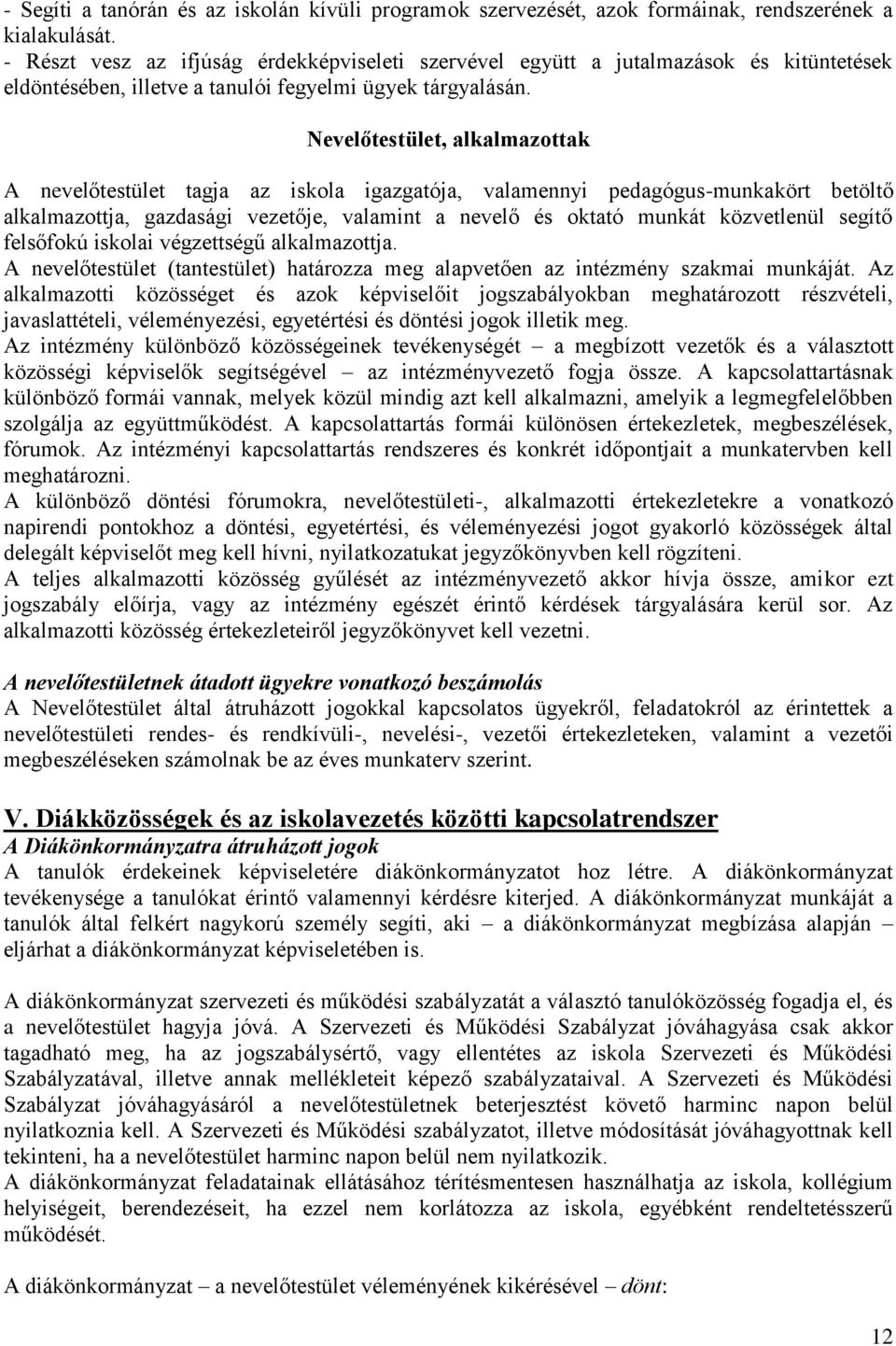 - Segíti a tanórán és az iskolán kívüli programok szervezését, azok formáinak, rendszerének a kialakulását.
- Részt vesz az ifjúság érdekképviseleti szervével együtt a jutalmazások és kitüntetések eldöntésében, illetve a tanulói fegyelmi ügyek tárgyalásán.

Nevelőtestület, alkalmazottak

A nevelőtestület tagja az iskola igazgatója, valamennyi pedagógus-munkakört betöltő alkalmazottja, gazdasági vezetője, valamint a nevelő és oktató munkát közvetlenül segítő felsőfokú iskolai végzettségű alkalmazottja.
A nevelőtestület (tantestület) határozza meg alapvetően az intézmény szakmai munkáját. Az alkalmazotti közösséget és azok képviselőit jogszabályokban meghatározott részvételi, javaslattételi, véleményezési, egyetértési és döntési jogok illetik meg.
Az intézmény különböző közösségeinek tevékenységét – a megbízott vezetők és a választott közösségi képviselők segítségével – az intézményvezető fogja össze. A kapcsolattartásnak különböző formái vannak, melyek közül mindig azt kell alkalmazni, amelyik a legmegfelelőbben szolgálja az együttműködést. A kapcsolattartás formái különösen értekezletek, megbeszélések, fórumok. Az intézményi kapcsolattartás rendszeres és konkrét időpontjait a munkatervben kell meghatározni.
A különböző döntési fórumokra, nevelőtestületi-, alkalmazotti értekezletekre a vonatkozó napirendi pontokhoz a döntési, egyetértési, és véleményezési jogot gyakorló közösségek által delegált képviselőt meg kell hívni, nyilatkozatukat jegyzőkönyvben kell rögzíteni.
A teljes alkalmazotti közösség gyűlését az intézményvezető akkor hívja össze, amikor ezt jogszabály előírja, vagy az intézmény egészét érintő kérdések tárgyalására kerül sor. Az alkalmazotti közösség értekezleteiről jegyzőkönyvet kell vezetni.

A nevelőtestületnek átadott ügyekre vonatkozó beszámolás
A Nevelőtestület által átruházott jogokkal kapcsolatos ügyekről, feladatokról az érintettek a nevelőtestületi rendes- és rendkívüli-, nevelési-, vezetői értekezleteken, valamint a vezetői megbeszéléseken számolnak be az éves munkaterv szerint.

V. Diákközösségek és az iskolavezetés közötti kapcsolatrendszer
A Diákönkormányzatra átruházott jogok
A tanulók érdekeinek képviseletére diákönkormányzatot hoz létre. A diákönkormányzat tevékenysége a tanulókat érintő valamennyi kérdésre kiterjed. A diákönkormányzat munkáját a tanulók által felkért nagykorú személy segíti, aki – a diákönkormányzat megbízása alapján – eljárhat a diákönkormányzat képviseletében is.

A diákönkormányzat szervezeti és működési szabályzatát a választó tanulóközösség fogadja el, és a nevelőtestület hagyja jóvá. A Szervezeti és Működési Szabályzat jóváhagyása csak akkor tagadható meg, ha az jogszabálysértő, vagy ellentétes az iskola Szervezeti és Működési Szabályzatával, illetve annak mellékleteit képező szabályzataival. A Szervezeti és Működési Szabályzat jóváhagyásáról a nevelőtestületnek beterjesztést követő harminc napon belül nyilatkoznia kell. A Szervezeti és Működési szabályzatot, illetve módosítását jóváhagyottnak kell tekinteni, ha a nevelőtestület harminc napon belül nem nyilatkozik.
A diákönkormányzat feladatainak ellátásához térítésmentesen használhatja az iskola, kollégium helyiségeit, berendezéseit, ha ezzel nem korlátozza az iskola, egyébként rendeltetésszerű működését.

A diákönkormányzat – a nevelőtestület véleményének kikérésével – dönt:

12